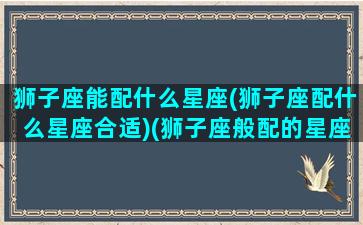 狮子座能配什么星座(狮子座配什么星座合适)(狮子座般配的星座